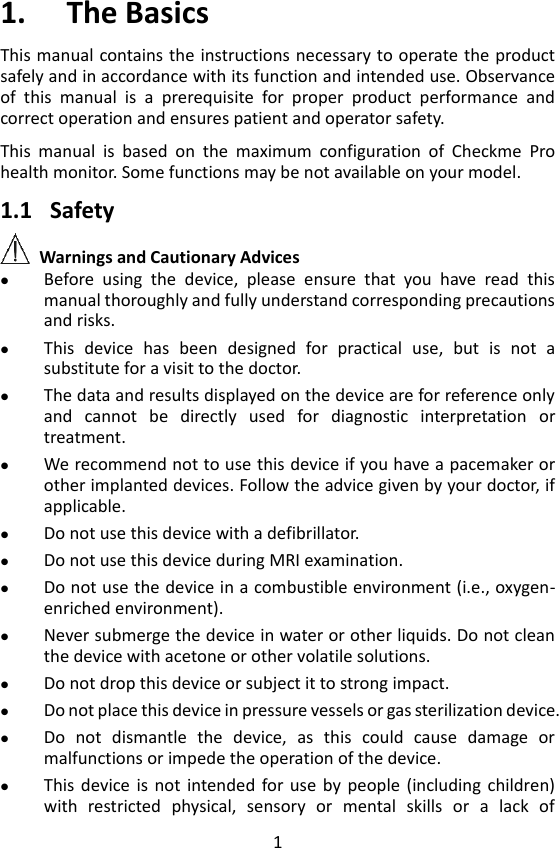 1. The Basics

This manual contains the instructions necessary to operate the product safely and in accordance with its function and intended use. Observance of this manual is a prerequisite for proper product performance and correct operation and ensures patient and operator safety.

This manual is based on the maximum configuration of Checkme Pro health monitor. Some functions may be not available on your model.

1.1 Safety

Warnings and Cautionary Advices

- Before using the device, please ensure that you have read this manual thoroughly and fully understand corresponding precautions and risks.
- This device has been designed for practical use, but is not a substitute for a visit to the doctor.
- The data and results displayed on the device are for reference only and cannot be directly used for diagnostic interpretation or treatment.
- We recommend not to use this device if you have a pacemaker or other implanted devices. Follow the advice given by your doctor, if applicable.
- Do not use this device with a defibrillator.
- Do not use this device during MRI examination.
- Do not use the device in a combustible environment (i.e., oxygen-enriched environment).
- Never submerge the device in water or other liquids. Do not clean the device with acetone or other volatile solutions.
- Do not drop this device or subject it to strong impact.
- Do not place this device in pressure vessels or gas sterilization device.
- Do not dismantle the device, as this could cause damage or malfunctions or impede the operation of the device.
- This device is not intended for use by people (including children) with restricted physical, sensory or mental skills or a lack of

1